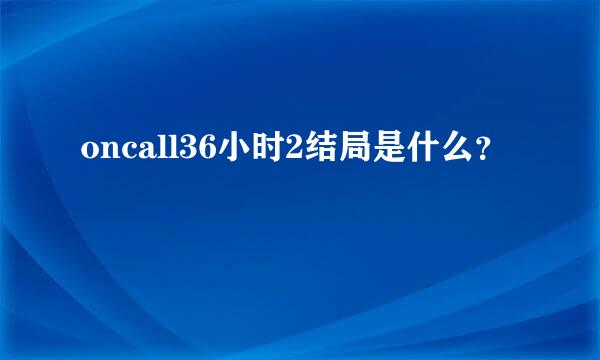 oncall36小时2结局是什么？